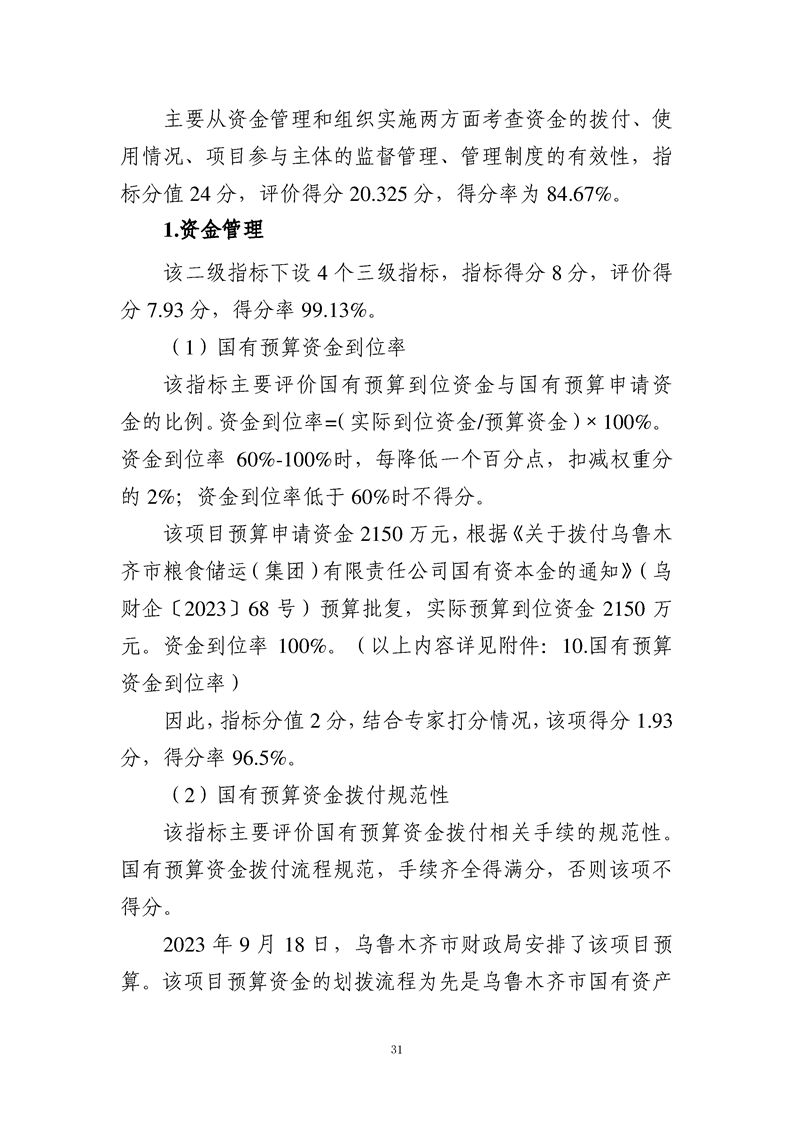 主要从资金管理和组织实施两方面考查资金的拨付、使用情况、项目参与主体的监督管理、管理制度的有效性，指标分值 24 分，评价得分 20.325 分，得分率为 84.67%。

1.资金管理

该二级指标下设 4 个三级指标，指标得分 8 分，评价得分 7.93 分，得分率 99.13%。

（1）国有预算资金到位率

该指标主要评价国有预算到位资金与国有预算申请资金的比例。资金到位率=(实际到位资金/预算资金）× 100%。资金到位率 60%-100%时，每降低一个百分点，扣减权重分的 2%；资金到位率低于 60%时不得分。

该项目预算申请资金 2150 万元，根据《关于拨付乌鲁木齐市粮食储运（集团）有限责任公司国有资本金的通知》（乌财企〔2023〕68 号）预算批复，实际预算到位资金 2150 万元。资金到位率 100%。（以上内容详见附件：10.国有预算资金到位率）

因此，指标分值 2 分，结合专家打分情况，该项得分 1.93 分，得分率 96.5%。

（2）国有预算资金拨付规范性

该指标主要评价国有预算资金拨付相关手续的规范性。国有预算资金拨付流程规范，手续齐全得满分，否则该项不得分。

2023 年 9 月 18 日，乌鲁木齐市财政局安排了该项目预算。该项目预算资金的划拨流程为先是乌鲁木齐市国有资产

31